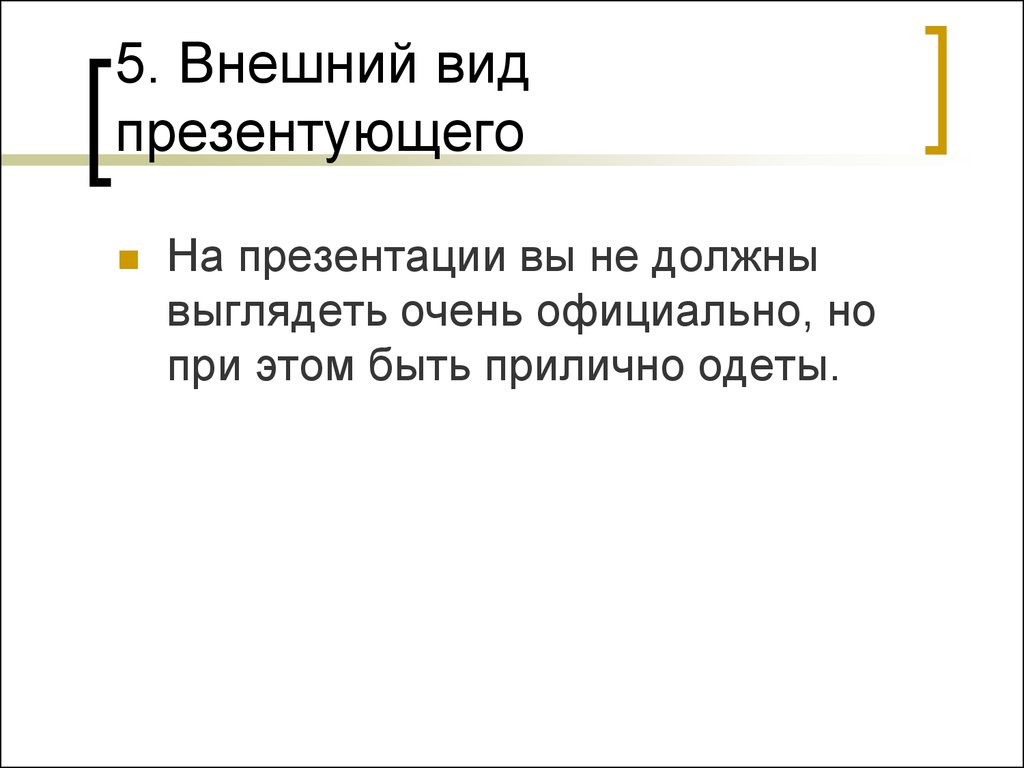 5. Внешний вид презентующего

На презентации вы не должны выглядеть очень официально, но при этом быть прилично одеты.